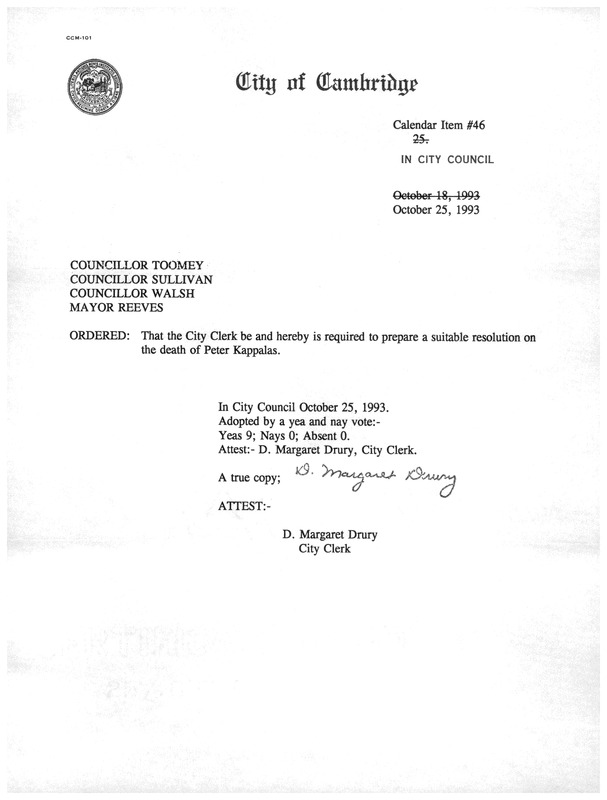 CCM-101

City of Cambridge

Calendar Item #46
~~25.~~
IN CITY COUNCIL

~~October 18, 1993~~
October 25, 1993

COUNCILLOR TOOMEY
COUNCILLOR SULLIVAN
COUNCILLOR WALSH
MAYOR REEVES

ORDERED: That the City Clerk be and hereby is required to prepare a suitable resolution on the death of Peter Kappalas.

In City Council October 25, 1993.
Adopted by a yea and nay vote:-
Yeas 9; Nays 0; Absent 0.
Attest:- D. Margaret Drury, City Clerk.

A true copy; D. Margaret Drury

ATTEST:-

D. Margaret Drury
City Clerk